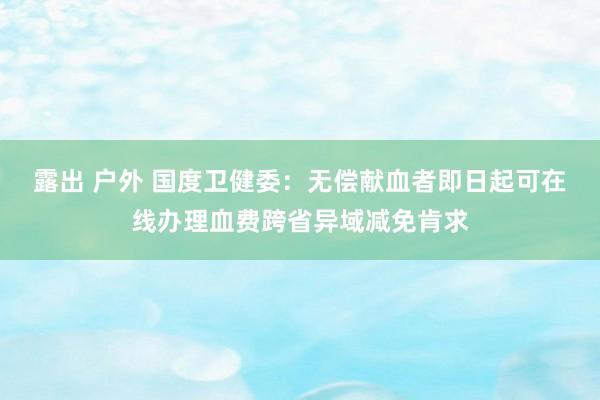 露出 户外 国度卫健委：无偿献血者即日起可在线办理血费跨省异域减免肯求